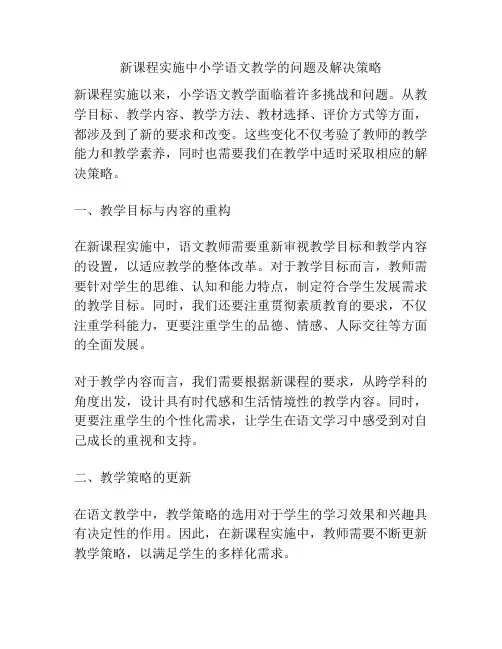 新课程实施中小学语文教学的问题及解决策略

新课程实施以来，小学语文教学面临着许多挑战和问题。从教学目标、教学内容、教学方法、教材选择、评价方式等方面，都涉及到了新的要求和改变。这些变化不仅考验了教师的教学能力和教学素养，同时也需要我们在教学中适时采取相应的解决策略。

一、教学目标与内容的重构

在新课程实施中，语文教师需要重新审视教学目标和教学内容的设置，以适应教学的整体改革。对于教学目标而言，教师需要针对学生的思维、认知和能力特点，制定符合学生发展需求的教学目标。同时，我们还要注重贯彻素质教育的要求，不仅注重学科能力，更要注重学生的品德、情感、人际交往等方面的全面发展。

对于教学内容而言，我们需要根据新课程的要求，从跨学科的角度出发，设计具有时代感和生活情境性的教学内容。同时，更要注重学生的个性化需求，让学生在语文学习中感受到对自己成长的重视和支持。

二、教学策略的更新

在语文教学中，教学策略的选用对于学生的学习效果和兴趣具有决定性的作用。因此，在新课程实施中，教师需要不断更新教学策略，以满足学生的多样化需求。